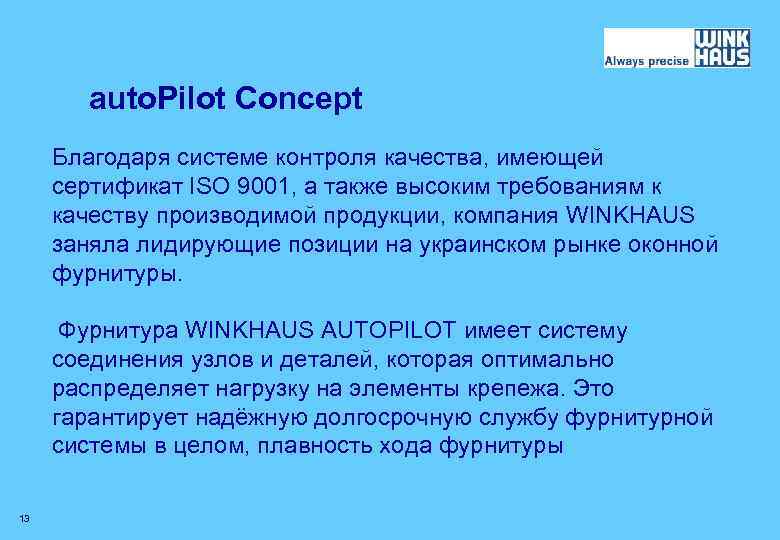 Always precise WINK HAUS

autoPilot Concept

Благодаря системе контроля качества, имеющей сертификат ISO 9001, а также высоким требованиям к качеству производимой продукции, компания WINKHAUS заняла лидирующие позиции на украинском рынке оконной фурнитуры.

Фурнитура WINKHAUS AUTOPILOT имеет систему соединения узлов и деталей, которая оптимально распределяет нагрузку на элементы крепежа. Это гарантирует надёжную долгосрочную службу фурнитурной системы в целом, плавность хода фурнитуры

13